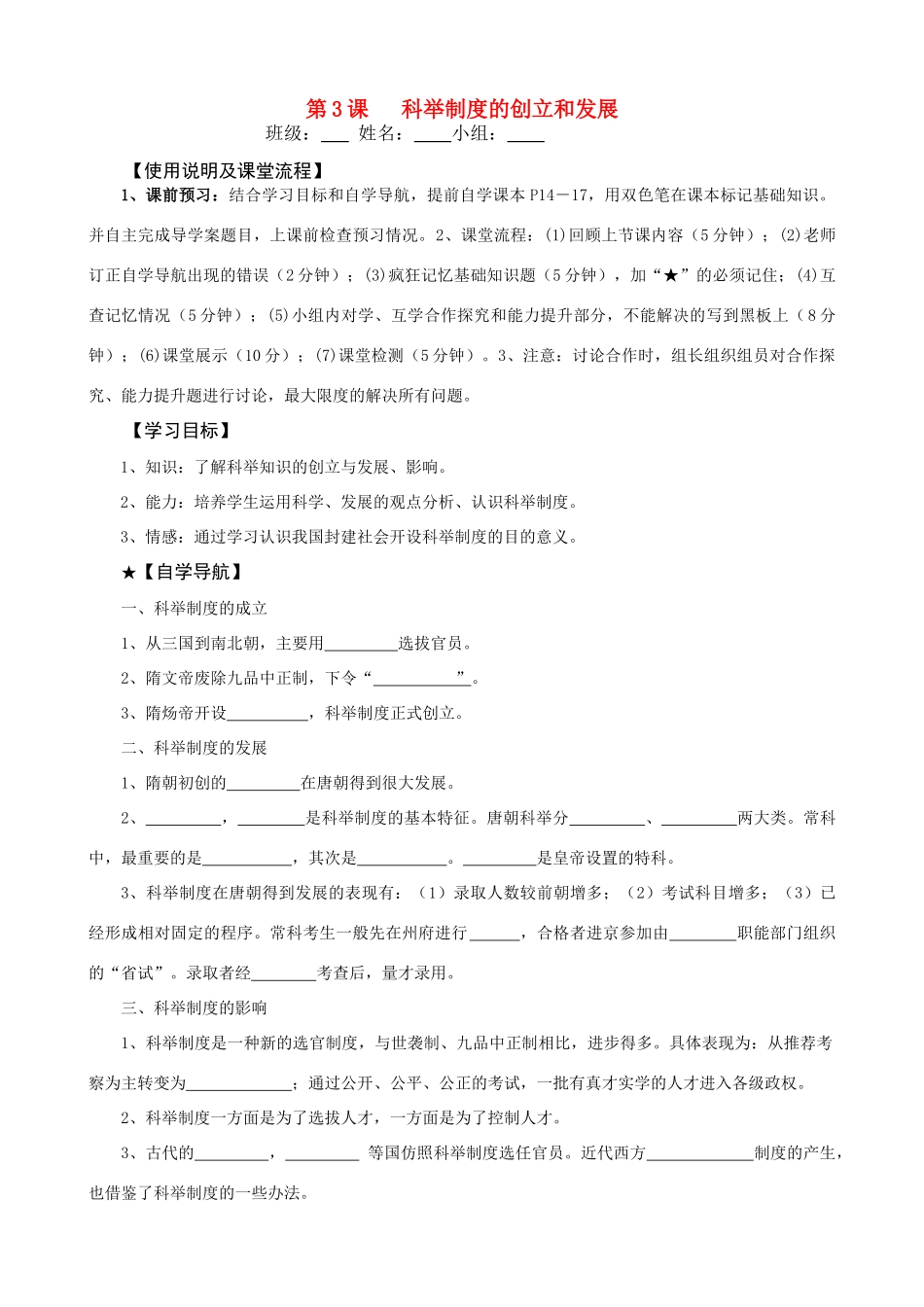 第3课　科举制度的创立和发展

班级：____ 姓名：____小组：____

【使用说明及课堂流程】

1、课前预习：结合学习目标和自学导航，提前自学课本P14－17，用双色笔在课本标记基础知识。并自主完成导学案题目，上课前检查预习情况。2、课堂流程：(1)回顾上节课内容（5分钟）；(2)老师订正自学导航出现的错误（2分钟）；(3)疯狂记忆基础知识题（5分钟），加“★”的必须记住；(4)互查记忆情况（5分钟）；(5)小组内对学、互学合作探究和能力提升部分，不能解决的写到黑板上（8分钟）；(6)课堂展示（10分）；(7)课堂检测（5分钟）。3、注意：讨论合作时，组长组织组员对合作探究、能力提升题进行讨论，最大限度的解决所有问题。

【学习目标】

1、知识：了解科举知识的创立与发展、影响。

2、能力：培养学生运用科学、发展的观点分析、认识科举制度。

3、情感：通过学习认识我国封建社会开设科举制度的目的意义。

★【自学导航】

一、科举制度的成立

1、从三国到南北朝，主要用____选拔官员。

2、隋文帝废除九品中正制，下令“____”。

3、隋炀帝开设____，科举制度正式创立。

二、科举制度的发展

1、隋朝初创的____在唐朝得到很大发展。

2、____，____是科举制度的基本特征。唐朝科举分____、____两大类。常科中，最重要的是____，其次是____。____是皇帝设置的特科。

3、科举制度在唐朝得到发展的表现有：（1）录取人数较前朝增多；（2）考试科目增多；（3）已经形成相对固定的程序。常科考生一般先在州府进行____，合格者进京参加由____职能部门组织的“省试”。录取者经____考查后，量才录用。

三、科举制度的影响

1、科举制度是一种新的选官制度，与世袭制、九品中正制相比，进步得多。具体表现为：从推荐考察为主转变为____；通过公开、公平、公正的考试，一批有真才实学的人才进入各级政权。

2、科举制度一方面是为了选拔人才，一方面是为了控制人才。

3、古代的____，____ 等国仿照科举制度选任官员。近代西方____制度的产生，也借鉴了科举制度的一些办法。